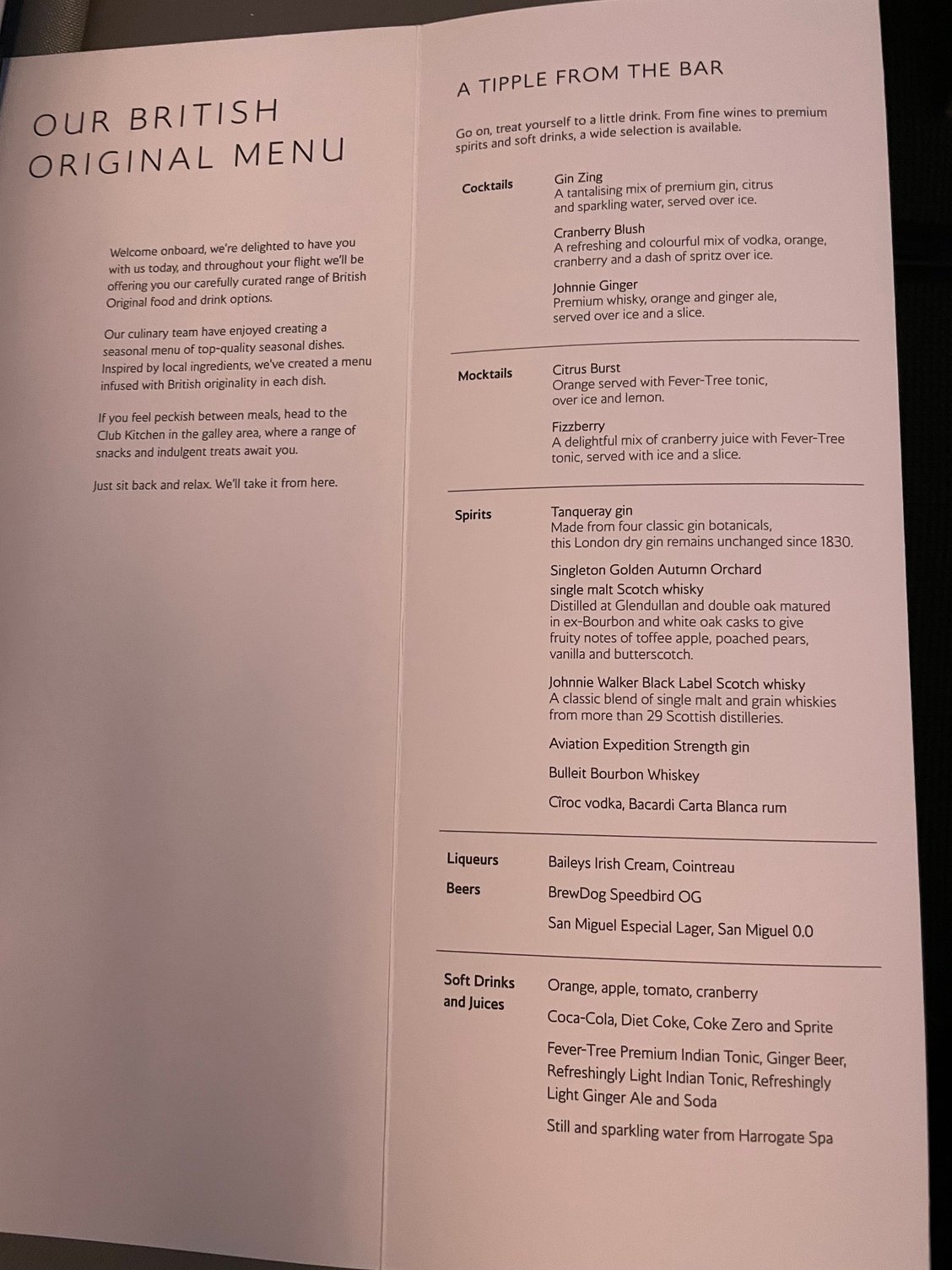 OUR BRITISH ORIGINAL MENU

Welcome onboard, we're delighted to have you with us today, and throughout your flight we'll be offering you our carefully curated range of British Original food and drink options.

Our culinary team have enjoyed creating a seasonal menu of top-quality seasonal dishes. Inspired by local ingredients, we've created a menu infused with British originality in each dish.

If you feel peckish between meals, head to the Club Kitchen in the galley area, where a range of snacks and indulgent treats await you.

Just sit back and relax. We'll take it from here.

A TIPPLE FROM THE BAR

Go on, treat yourself to a little drink. From fine wines to premium spirits and soft drinks, a wide selection is available.

Cocktails

Gin Zing
A tantalising mix of premium gin, citrus and sparkling water, served over ice.

Cranberry Blush
A refreshing and colourful mix of vodka, orange, cranberry and a dash of spritz over ice.

Johnnie Ginger
Premium whisky, orange and ginger ale, served over ice and a slice.

Mocktails

Citrus Burst
Orange served with Fever-Tree tonic, over ice and lemon.

Fizzberry
A delightful mix of cranberry juice with Fever-Tree tonic, served with ice and a slice.

Spirits

Tanqueray gin
Made from four classic gin botanicals, this London dry gin remains unchanged since 1830.

Singleton Golden Autumn Orchard single malt Scotch whisky
Distilled at Glendullan and double oak matured in ex-Bourbon and white oak casks to give fruity notes of toffee apple, poached pears, vanilla and butterscotch.

Johnnie Walker Black Label Scotch whisky
A classic blend of single malt and grain whiskies from more than 29 Scottish distilleries.

Aviation Expedition Strength gin

Bulleit Bourbon Whiskey

Cîroc vodka, Bacardi Carta Blanca rum

Liqueurs
Baileys Irish Cream, Cointreau

Beers
BrewDog Speedbird OG

San Miguel Especial Lager, San Miguel 0.0

Soft Drinks and Juices

Orange, apple, tomato, cranberry

Coca-Cola, Diet Coke, Coke Zero and Sprite

Fever-Tree Premium Indian Tonic, Ginger Beer, Refreshingly Light Indian Tonic, Refreshingly Light Ginger Ale and Soda

Still and sparkling water from Harrogate Spa